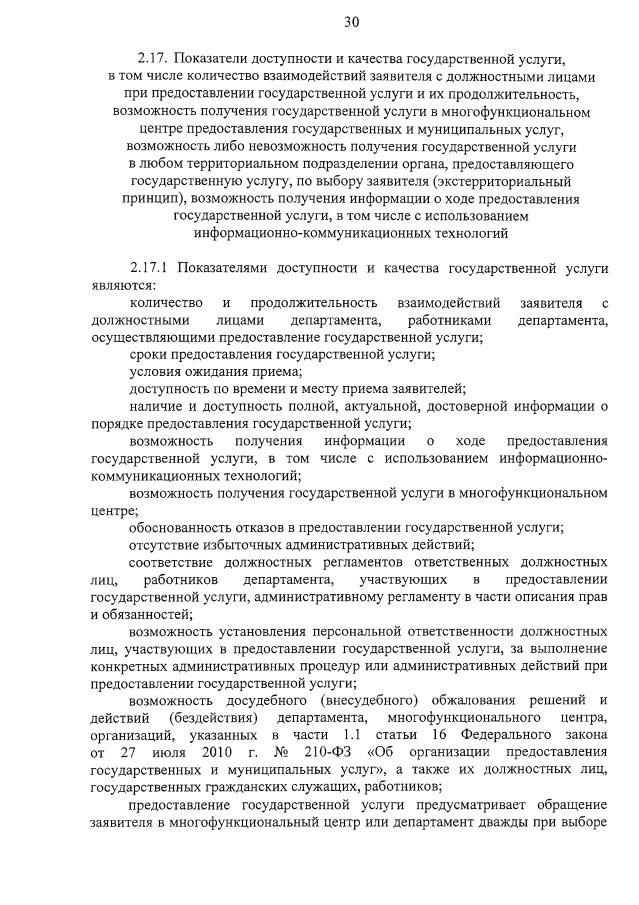 30

2.17. Показатели доступности и качества государственной услуги, в том числе количество взаимодействий заявителя с должностными лицами при предоставлении государственной услуги и их продолжительность, возможность получения государственной услуги в многофункциональном центре предоставления государственных и муниципальных услуг, возможность либо невозможность получения государственной услуги в любом территориальном подразделении органа, предоставляющего государственную услугу, по выбору заявителя (экстерриториальный принцип), возможность получения информации о ходе предоставления государственной услуги, в том числе с использованием информационно-коммуникационных технологий

2.17.1 Показателями доступности и качества государственной услуги являются:

количество и продолжительность взаимодействий заявителя с должностными лицами департамента, работниками департамента, осуществляющими предоставление государственной услуги;

сроки предоставления государственной услуги;

условия ожидания приема;

доступность по времени и месту приема заявителей;

наличие и доступность полной, актуальной, достоверной информации о порядке предоставления государственной услуги;

возможность получения информации о ходе предоставления государственной услуги, в том числе с использованием информационно-коммуникационных технологий;

возможность получения государственной услуги в многофункциональном центре;

обоснованность отказов в предоставлении государственной услуги;

отсутствие избыточных административных действий;

соответствие должностных регламентов ответственных должностных лиц, работников департамента, участвующих в предоставлении государственной услуги, административному регламенту в части описания прав и обязанностей;

возможность установления персональной ответственности должностных лиц, участвующих в предоставлении государственной услуги, за выполнение конкретных административных процедур или административных действий при предоставлении государственной услуги;

возможность досудебного (внесудебного) обжалования решений и действий (бездействия) департамента, многофункционального центра, организаций, указанных в части 1.1 статьи 16 Федерального закона от 27 июля 2010 г. № 210-ФЗ «Об организации предоставления государственных и муниципальных услуг», а также их должностных лиц, государственных гражданских служащих, работников;

предоставление государственной услуги предусматривает обращение заявителя в многофункциональный центр или департамент дважды при выборе